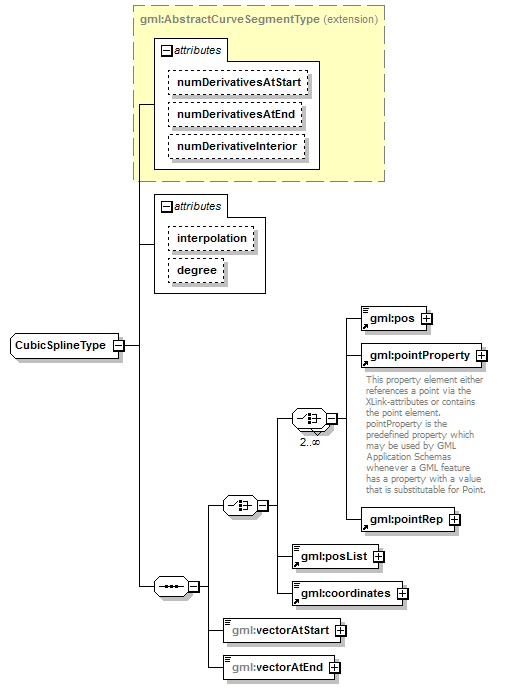 gml:AbstractCurveSegmentType (extension)

attributes

numDerivativesAtStart

numDerivativesAtEnd

numDerivativeInterior

attributes

interpolation

degree

CubicSplineType

gml:pos

gml:pointProperty

This property element either references a point via the XLink-attributes or contains the point element. pointProperty is the predefined property which may be used by GML Application Schemas whenever a GML feature has a property with a value that is substitutable for Point.

2..∞

gml:pointRep

gml:posList

gml:coordinates

gml:vectorAtStart

gml:vectorAtEnd